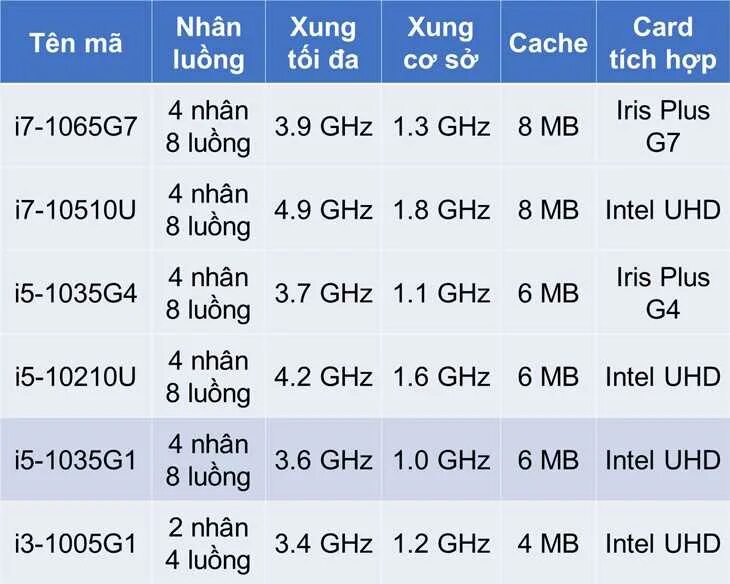 | Tên mã | Nhân luồng | Xung tối đa | Xung cơ sở | Cache | Card tích hợp |
|---|---|---|---|---|---|
| i7-1065G7 | 4 nhân 8 luồng | 3.9 GHz | 1.3 GHz | 8 MB | Iris Plus G7 |
| i7-10510U | 4 nhân 8 luồng | 4.9 GHz | 1.8 GHz | 8 MB | Intel UHD |
| i5-1035G4 | 4 nhân 8 luồng | 3.7 GHz | 1.1 GHz | 6 MB | Iris Plus G4 |
| i5-10210U | 4 nhân 8 luồng | 4.2 GHz | 1.6 GHz | 6 MB | Intel UHD |
| i5-1035G1 | 4 nhân 8 luồng | 3.6 GHz | 1.0 GHz | 6 MB | Intel UHD |
| i3-1005G1 | 2 nhân 4 luồng | 3.4 GHz | 1.2 GHz | 4 MB | Intel UHD |